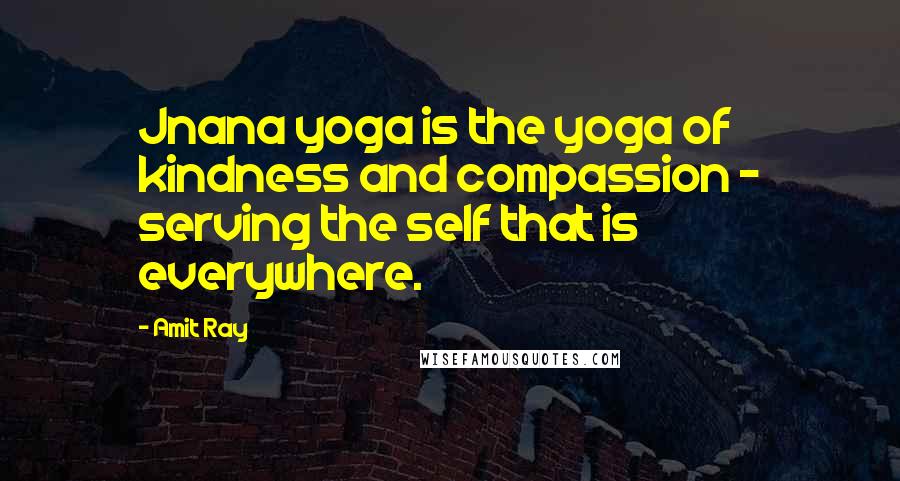 Jnana yoga is the yoga of kindness and compassion - serving the self that is everywhere.

- Amit Ray

WISEFAMOUSQUOTES.COM